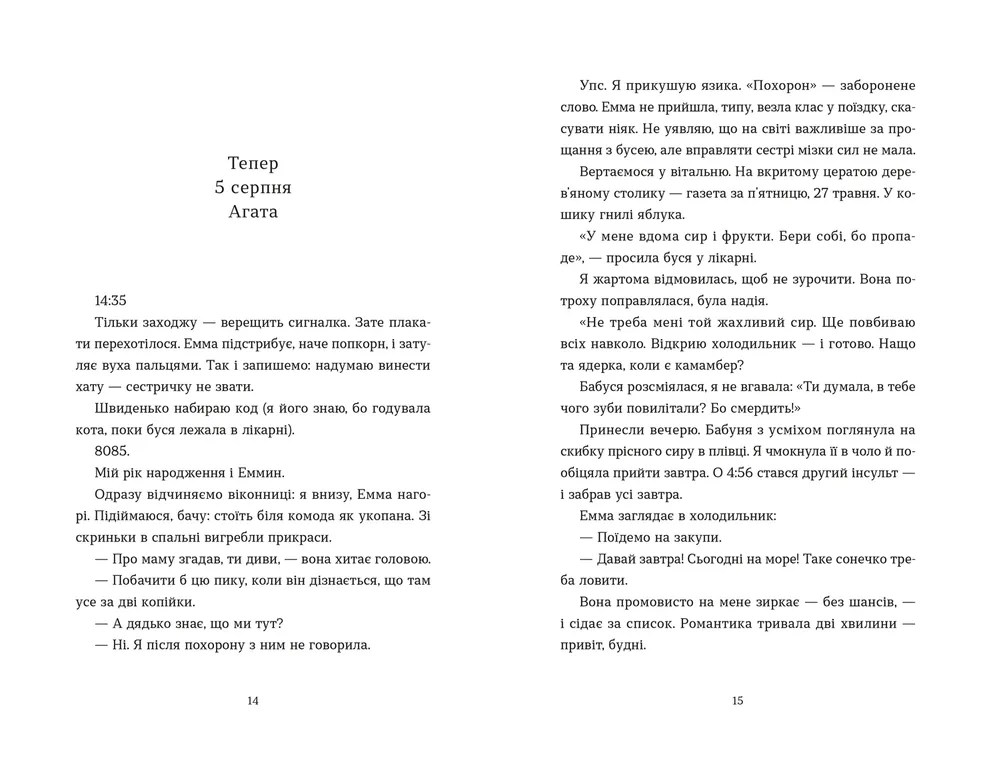 Тепер
5 серпня
Агата

14:35

Тільки заходжу — верещить сигналка. Зате плакати перехотілося. Емма підстрибує, наче попкорн, і затуляє вуха пальцями. Так і запишемо: надумаю винести хату — сестричку не звати.

Швиденько набираю код (я його знаю, бо годувала кота, поки буся лежала в лікарні).

8085.

Мій рік народження і Еммин.

Одразу відчиняємо віконниці: я внизу, Емма нагорі. Підіймаюся, бачу: стоїть біля комода як укопана. Зі скриньки в спальні вигребли прикраси.

— Про маму згадав, ти диви, — вона хитає головою.

— Побачити б цю пику, коли він дізнається, що там усе за дві копійки.

— А дядько знає, що ми тут?

— Ні. Я після похорону з ним не говорила.

14

Упс. Я прикушую язика. «Похорон» — заборонене слово. Емма не прийшла, типу, везла клас у поїздку, скасувати ніяк. Не уявляю, що на світі важливіше за прощання з бусею, але вправляти сестрі мізки сил не мала.

Вертаємося у вітальню. На вкритому цератою дерев'яному столику — газета за п'ятницю, 27 травня. У кошику гнилі яблука.

«У мене вдома сир і фрукти. Бери собі, бо пропаде», — просила буся у лікарні.

Я жартома відмовилась, щоб не зурочити. Вона потроху поправлялася, була надія.

«Не треба мені той жахливий сир. Ще повбиваю всіх навколо. Відкрию холодильник — і готово. Нащо та ядерка, коли є камамбер?

Бабуся розсміялася, я не вгавала: «Ти думала, в тебе чого зуби повилітали? Бо смердить!»

Принесли вечерю. Бабуня з усміхом поглянула на скибку прісного сиру в плівці. Я чмокнула її в чоло й пообіцяла прийти завтра. О 4:56 стався другий інсульт — і забрав усі завтра.

Емма заглядає в холодильник:

— Поїдемо на закупи.

— Давай завтра! Сьогодні на море! Таке сонечко треба ловити.

Вона промовисто на мене зиркає — без шансів, — і сідає за список. Романтика тривала дві хвилини — привіт, будні.

15